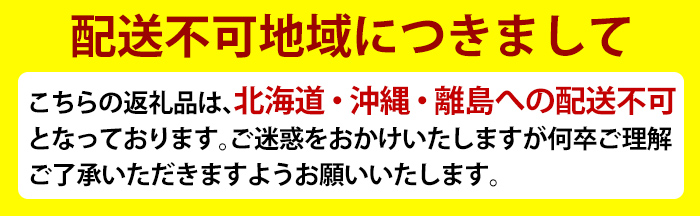 配送不可地域につきまして

こちらの返礼品は、北海道・沖縄・離島への配送不可となっております。ご迷惑をおかけいたしますが何卒ご理解ご了承いただきますようお願いいたします。